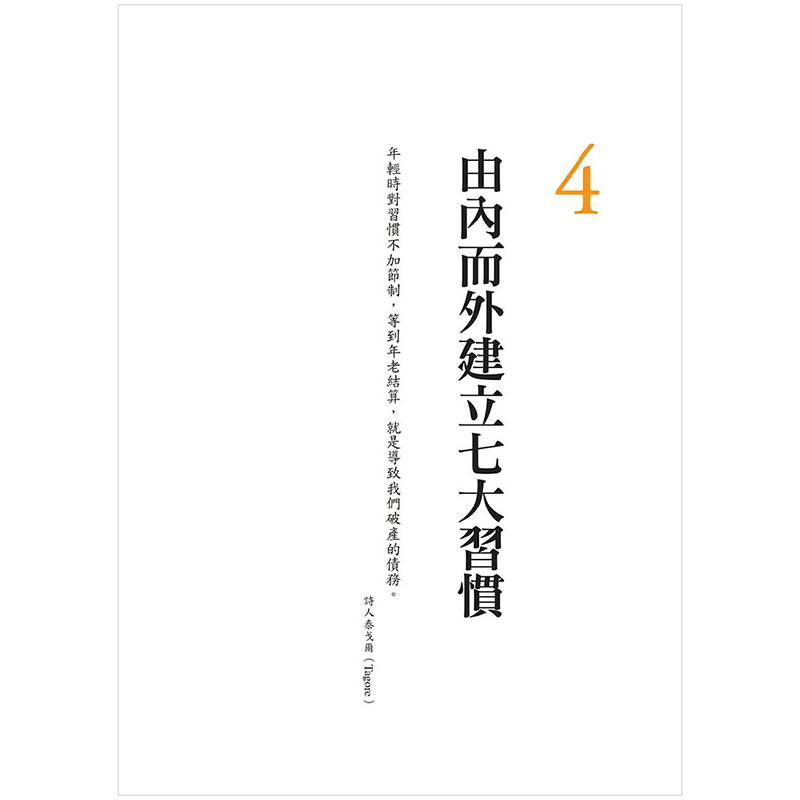 4

由內而外建立七大習慣

年輕時對習慣不加節制，等到年老結算，就是導致我們破產的債務。

詩人泰戈爾（Tagore）